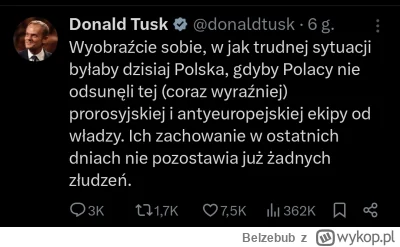 Donald Tusk @donaldtusk · 6 g.

Wyobraźcie sobie, w jak trudnej sytuacji byłaby dzisiaj Polska, gdyby Polacy nie odsunęli tej (coraz wyraźniej) prorosyjskiej i antyeuropejskiej ekipy od władzy. Ich zachowanie w ostatnich dniach nie pozostawia już żadnych złudzeń.

3K 1,7K 7,5K 362K

Belzebub z wykop.pl